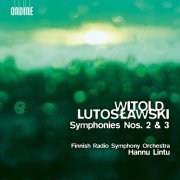 ONDINE

WITOLD LUTOSŁAWSKI
Symphonies Nos. 2 & 3

Finnish Radio Symphony Orchestra
Hannu Lintu